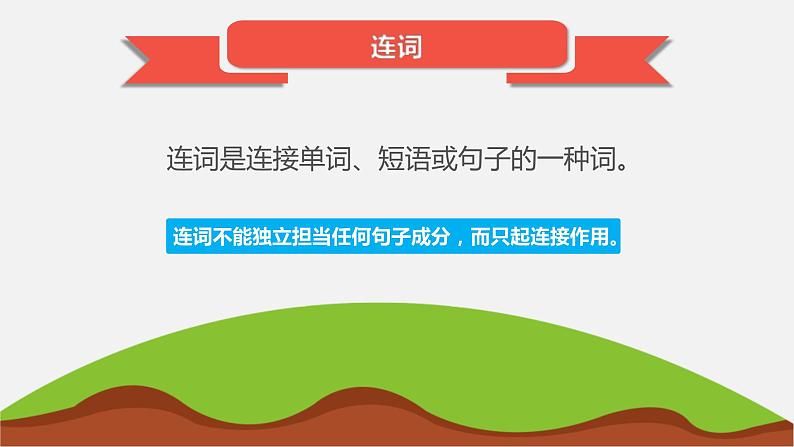 连词

连词是连接单词、短语或句子的一种词。

连词不能独立担当任何句子成分，而只起连接作用。